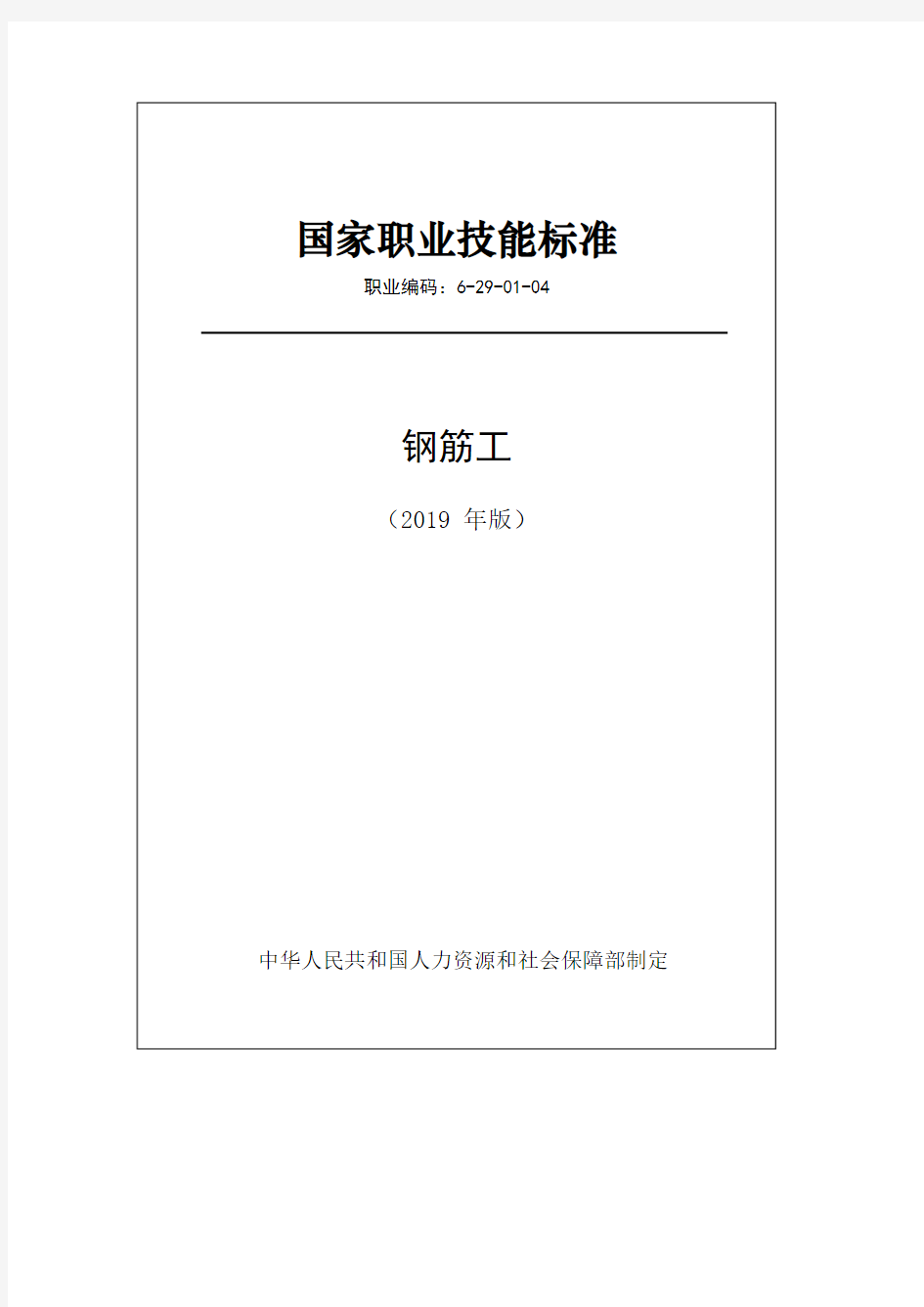 国家职业技能标准

职业编码：6-29-01-04

钢筋工

（2019 年版）

中华人民共和国人力资源和社会保障部制定